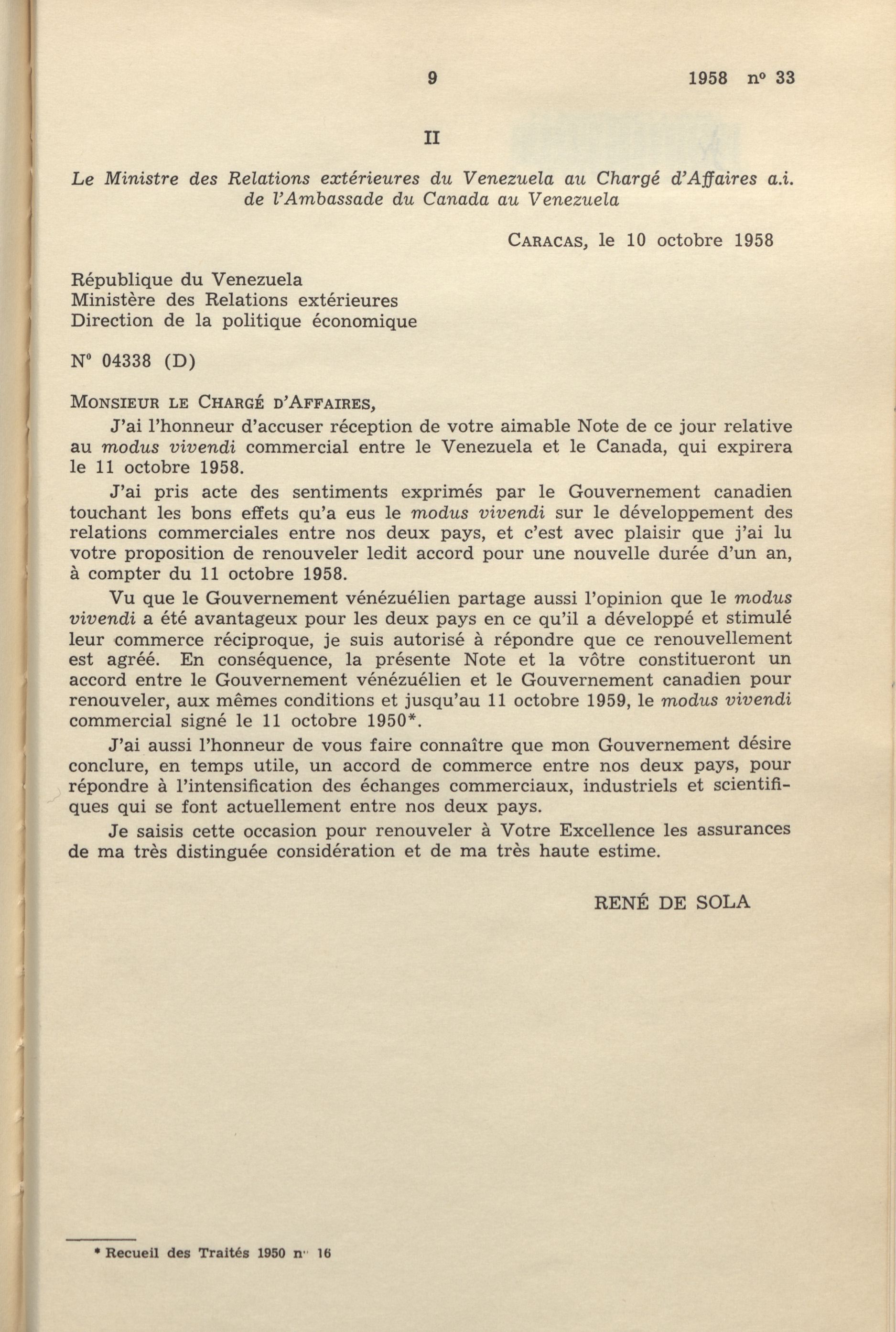 9 1958 nº 33

II

Le Ministre des Relations extérieures du Venezuela au Chargé d'Affaires a.i. de l'Ambassade du Canada au Venezuela

CARACAS, le 10 octobre 1958

République du Venezuela
Ministère des Relations extérieures
Direction de la politique économique

Nº 04338 (D)

MONSIEUR LE CHARGÉ D'AFFAIRES,

J'ai l'honneur d'accuser réception de votre aimable Note de ce jour relative au modus vivendi commercial entre le Venezuela et le Canada, qui expirera le 11 octobre 1958.

J'ai pris acte des sentiments exprimés par le Gouvernement canadien touchant les bons effets qu'a eus le modus vivendi sur le développement des relations commerciales entre nos deux pays, et c'est avec plaisir que j'ai lu votre proposition de renouveler ledit accord pour une nouvelle durée d'un an, à compter du 11 octobre 1958.

Vu que le Gouvernement vénézuélien partage aussi l'opinion que le modus vivendi a été avantageux pour les deux pays en ce qu'il a développé et stimulé leur commerce réciproque, je suis autorisé à répondre que ce renouvellement est agréé. En conséquence, la présente Note et la vôtre constitueront un accord entre le Gouvernement vénézuélien et le Gouvernement canadien pour renouveler, aux mêmes conditions et jusqu'au 11 octobre 1959, le modus vivendi commercial signé le 11 octobre 1950*.

J'ai aussi l'honneur de vous faire connaître que mon Gouvernement désire conclure, en temps utile, un accord de commerce entre nos deux pays, pour répondre à l'intensification des échanges commerciaux, industriels et scientifiques qui se font actuellement entre nos deux pays.

Je saisis cette occasion pour renouveler à Votre Excellence les assurances de ma très distinguée considération et de ma très haute estime.

RENÉ DE SOLA

* Recueil des Traités 1950 nº 16